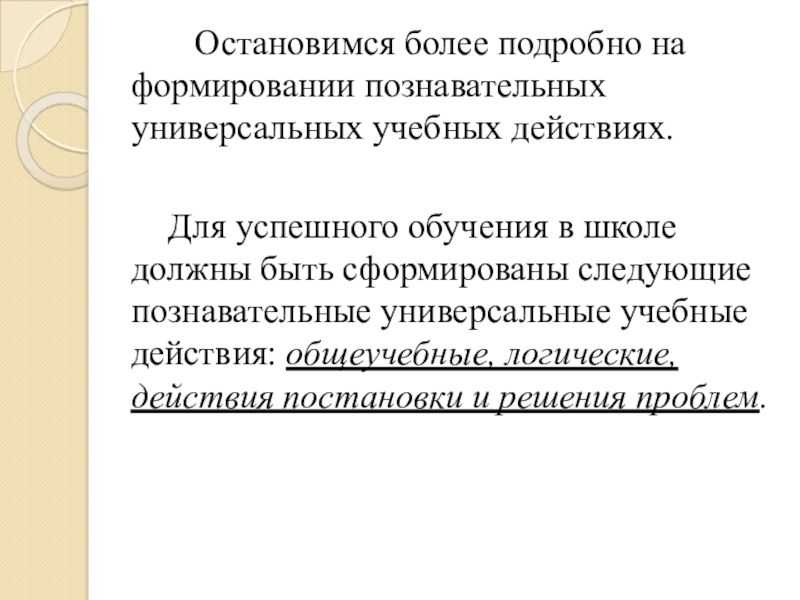 Остановимся более подробно на формировании познавательных универсальных учебных действиях.

Для успешного обучения в школе должны быть сформированы следующие познавательные универсальные учебные действия: общеучебные, логические, действия постановки и решения проблем.